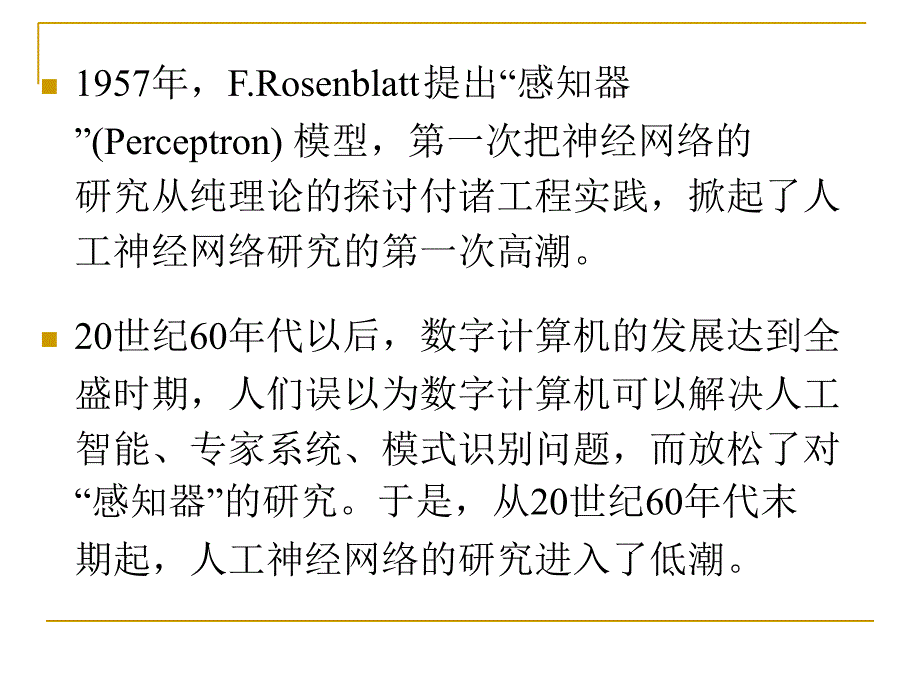 1957年，F.Rosenblatt提出“感知器”(Perceptron) 模型，第一次把神经网络的研究从纯理论的探讨付诸工程实践，掀起了人工神经网络研究的第一次高潮。

20世纪60年代以后，数字计算机的发展达到全盛时期，人们误以为数字计算机可以解决人工智能、专家系统、模式识别问题，而放松了对“感知器”的研究。于是，从20世纪60年代末期起，人工神经网络的研究进入了低潮。